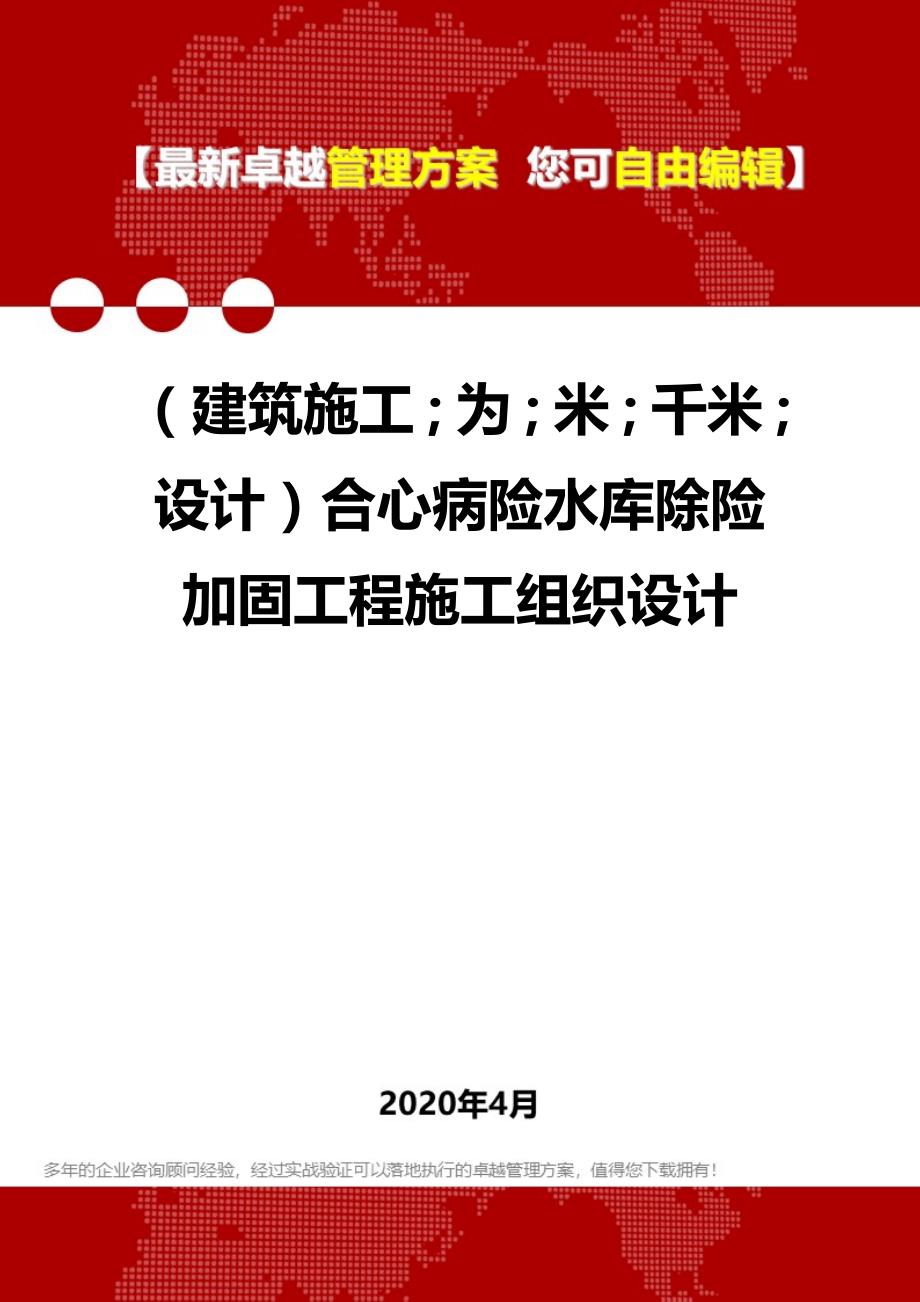 【最新卓越管理方案 您可自由编辑】

（建筑施工；为；米；千米；设计）合心病险水库除险加固工程施工组织设计

2020年4月

多年的企业咨询顾问经验，经过实战验证可以落地执行的卓越管理方案，值得您下载拥有！